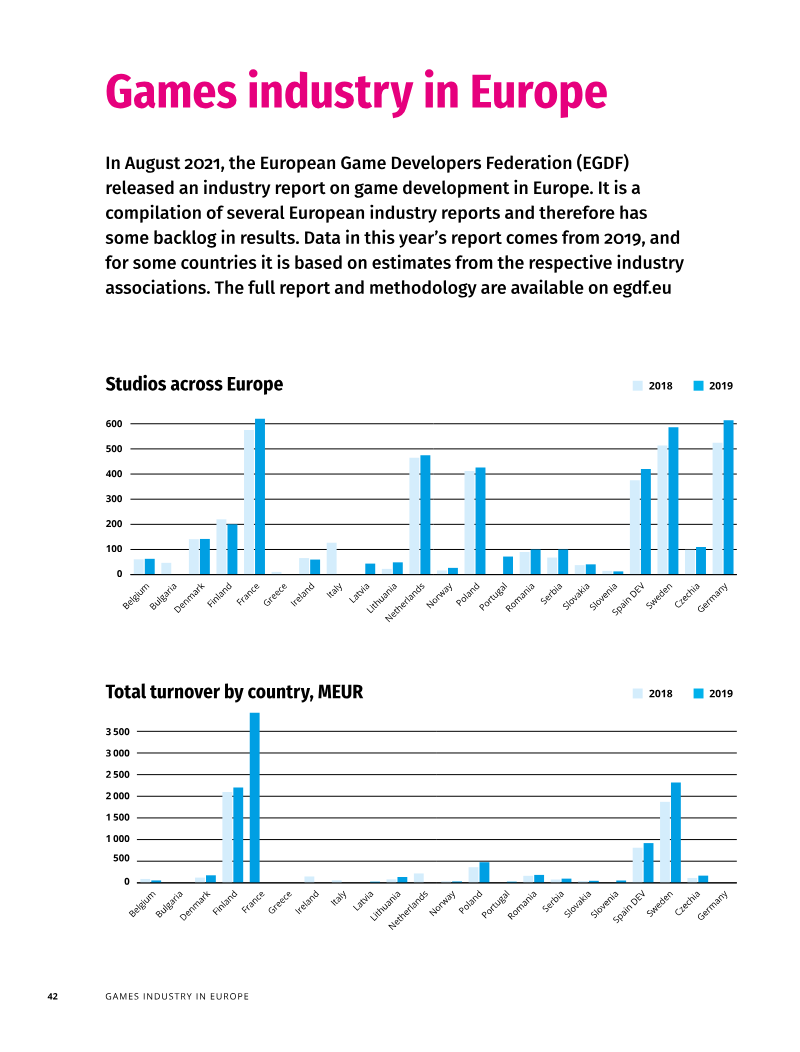 Games industry in Europe

In August 2021, the European Game Developers Federation (EGDF) released an industry report on game development in Europe. It is a compilation of several European industry reports and therefore has some backlog in results. Data in this year's report comes from 2019, and for some countries it is based on estimates from the respective industry associations. The full report and methodology are available on egdf.eu

Studios across Europe

2018 2019

600
500
400
300
200
100
0

Belgium Bulgaria Denmark Finland France Greece Ireland Italy Latvia Lithuania Netherlands Norway Poland Portugal Romania Serbia Slovakia Slovenia Spain DEV Sweden Czechia Germany

Total turnover by country, MEUR

2018 2019

3 500
3 000
2 500
2 000
1 500
1 000
500
0

Belgium Bulgaria Denmark Finland France Greece Ireland Italy Latvia Lithuania Netherlands Norway Poland Portugal Romania Serbia Slovakia Slovenia Spain DEV Sweden Czechia Germany

42 GAMES INDUSTRY IN EUROPE